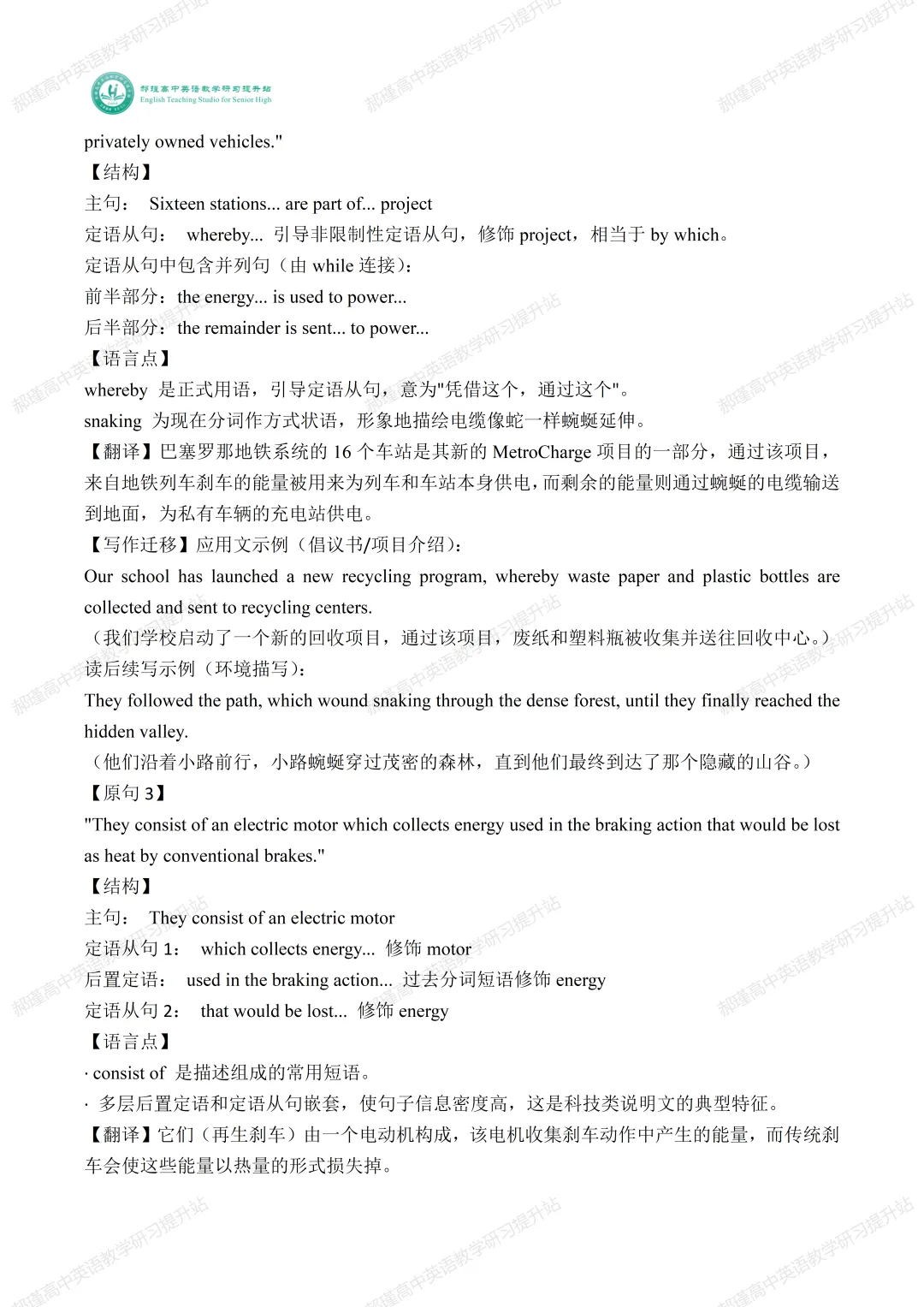 郝瑾高中英语教学研习提升站
English Teaching Studio for Senior High

privately owned vehicles."

【结构】

主句： Sixteen stations... are part of... project

定语从句： whereby... 引导非限制性定语从句，修饰 project，相当于 by which。

定语从句中包含并列句（由 while 连接）：

前半部分：the energy... is used to power...

后半部分：the remainder is sent... to power...

【语言点】

whereby 是正式用语，引导定语从句，意为"凭借这个，通过这个"。

snaking 为现在分词作方式状语，形象地描绘电缆像蛇一样蜿蜒延伸。

【翻译】巴塞罗那地铁系统的 16 个车站是其新的 MetroCharge 项目的一部分，通过该项目，来自地铁列车刹车的能量被用来为列车和车站本身供电，而剩余的能量则通过蜿蜒的电缆输送到地面，为私有车辆的充电站供电。

【写作迁移】应用文示例（倡议书/项目介绍）：

Our school has launched a new recycling program, whereby waste paper and plastic bottles are collected and sent to recycling centers.

（我们学校启动了一个新的回收项目，通过该项目，废纸和塑料瓶被收集并送往回收中心。）

读后续写示例（环境描写）：

They followed the path, which wound snaking through the dense forest, until they finally reached the hidden valley.

（他们沿着小路前行，小路蜿蜒穿过茂密的森林，直到他们最终到达了那个隐藏的山谷。）

【原句 3】

"They consist of an electric motor which collects energy used in the braking action that would be lost as heat by conventional brakes."

【结构】

主句： They consist of an electric motor

定语从句 1： which collects energy... 修饰 motor

后置定语： used in the braking action... 过去分词短语修饰 energy

定语从句 2： that would be lost... 修饰 energy

【语言点】

· consist of 是描述组成的常用短语。

· 多层后置定语和定语从句嵌套，使句子信息密度高，这是科技类说明文的典型特征。

【翻译】它们（再生刹车）由一个电动机构成，该电机收集刹车动作中产生的能量，而传统刹车会使这些能量以热量的形式损失掉。